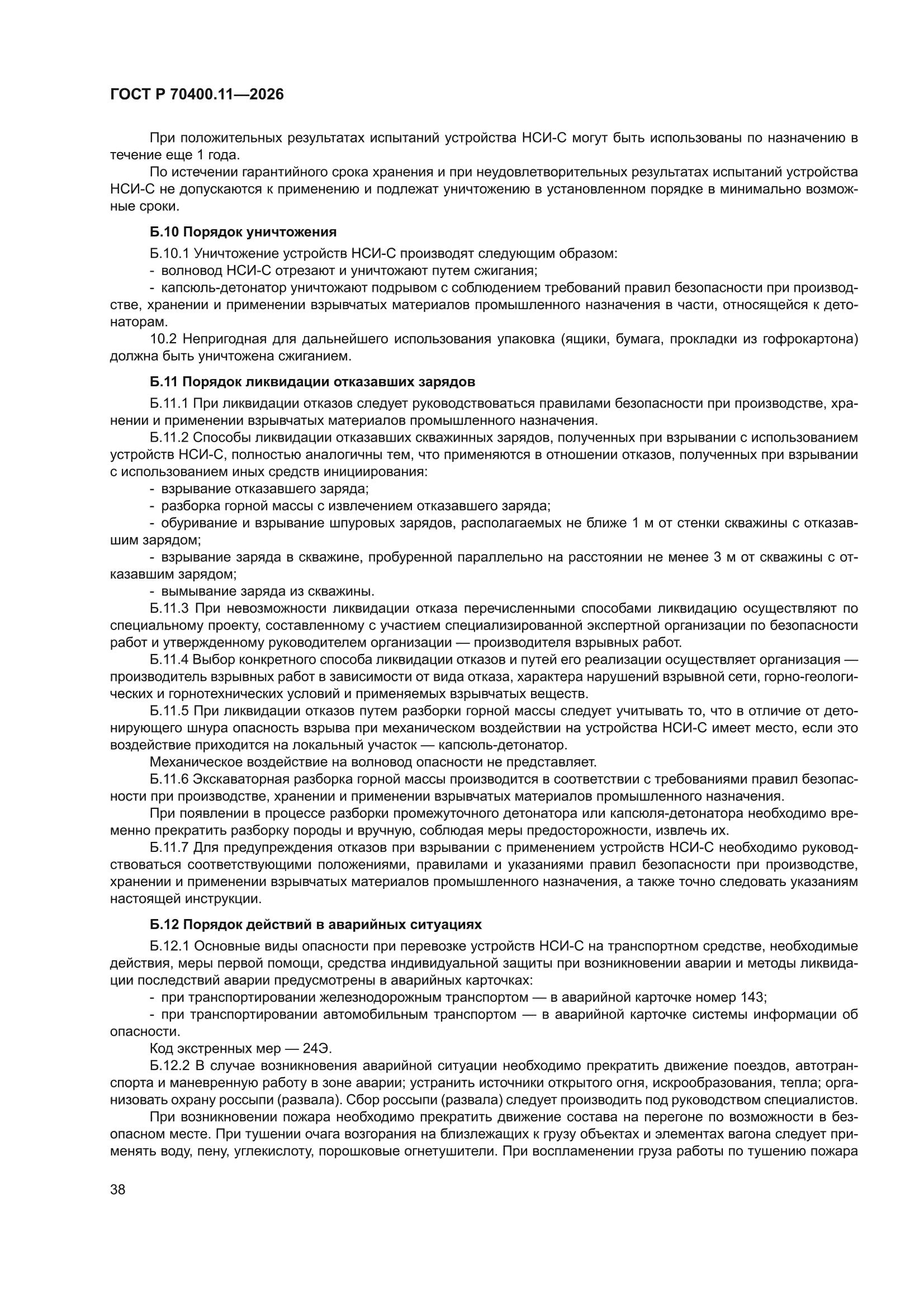 ГОСТ Р 70400.11—2026

При положительных результатах испытаний устройства НСИ-С могут быть использованы по назначению в течение еще 1 года.

По истечении гарантийного срока хранения и при неудовлетворительных результатах испытаний устройства НСИ-С не допускаются к применению и подлежат уничтожению в установленном порядке в минимально возможные сроки.

Б.10 Порядок уничтожения

Б.10.1 Уничтожение устройств НСИ-С производят следующим образом:

- волновод НСИ-С отрезают и уничтожают путем сжигания;

- капсюль-детонатор уничтожают подрывом с соблюдением требований правил безопасности при производстве, хранении и применении взрывчатых материалов промышленного назначения в части, относящейся к детонаторам.

10.2 Непригодная для дальнейшего использования упаковка (ящики, бумага, прокладки из гофрокартона) должна быть уничтожена сжиганием.

Б.11 Порядок ликвидации отказавших зарядов

Б.11.1 При ликвидации отказов следует руководствоваться правилами безопасности при производстве, хранении и применении взрывчатых материалов промышленного назначения.

Б.11.2 Способы ликвидации отказавших скважинных зарядов, полученных при взрывании с использованием устройств НСИ-С, полностью аналогичны тем, что применяются в отношении отказов, полученных при взрывании с использованием иных средств инициирования:

- взрывание отказавшего заряда;

- разборка горной массы с извлечением отказавшего заряда;

- обуривание и взрывание шпуровых зарядов, располагаемых не ближе 1 м от стенки скважины с отказавшим зарядом;

- взрывание заряда в скважине, пробуренной параллельно на расстоянии не менее 3 м от скважины с отказавшим зарядом;

- вымывание заряда из скважины.

Б.11.3 При невозможности ликвидации отказа перечисленными способами ликвидацию осуществляют по специальному проекту, составленному с участием специализированной экспертной организации по безопасности работ и утвержденному руководителем организации — производителя взрывных работ.

Б.11.4 Выбор конкретного способа ликвидации отказов и путей его реализации осуществляет организация — производитель взрывных работ в зависимости от вида отказа, характера нарушений взрывной сети, горно-геологических и горнотехнических условий и применяемых взрывчатых веществ.

Б.11.5 При ликвидации отказов путем разборки горной массы следует учитывать то, что в отличие от детонирующего шнура опасность взрыва при механическом воздействии на устройства НСИ-С имеет место, если это воздействие приходится на локальный участок — капсюль-детонатор.

Механическое воздействие на волновод опасности не представляет.

Б.11.6 Экскаваторная разборка горной массы производится в соответствии с требованиями правил безопасности при производстве, хранении и применении взрывчатых материалов промышленного назначения.

При появлении в процессе разборки промежуточного детонатора или капсюля-детонатора необходимо временно прекратить разборку породы и вручную, соблюдая меры предосторожности, извлечь их.

Б.11.7 Для предупреждения отказов при взрывании с применением устройств НСИ-С необходимо руководствоваться соответствующими положениями, правилами и указаниями правил безопасности при производстве, хранении и применении взрывчатых материалов промышленного назначения, а также точно следовать указаниям настоящей инструкции.

Б.12 Порядок действий в аварийных ситуациях

Б.12.1 Основные виды опасности при перевозке устройств НСИ-С на транспортном средстве, необходимые действия, меры первой помощи, средства индивидуальной защиты при возникновении аварии и методы ликвидации последствий аварии предусмотрены в аварийных карточках:

- при транспортировании железнодорожным транспортом — в аварийной карточке номер 143;

- при транспортировании автомобильным транспортом — в аварийной карточке системы информации об опасности.

Код экстренных мер — 24Э.

Б.12.2 В случае возникновения аварийной ситуации необходимо прекратить движение поездов, автотранспорта и маневренную работу в зоне аварии; устранить источники открытого огня, искрообразования, тепла; организовать охрану россыпи (развала). Сбор россыпи (развала) следует производить под руководством специалистов.

При возникновении пожара необходимо прекратить движение состава на перегоне по возможности в безопасном месте. При тушении очага возгорания на близлежащих к грузу объектах и элементах вагона следует применять воду, пену, углекислоту, порошковые огнетушители. При воспламенении груза работы по тушению пожара

38